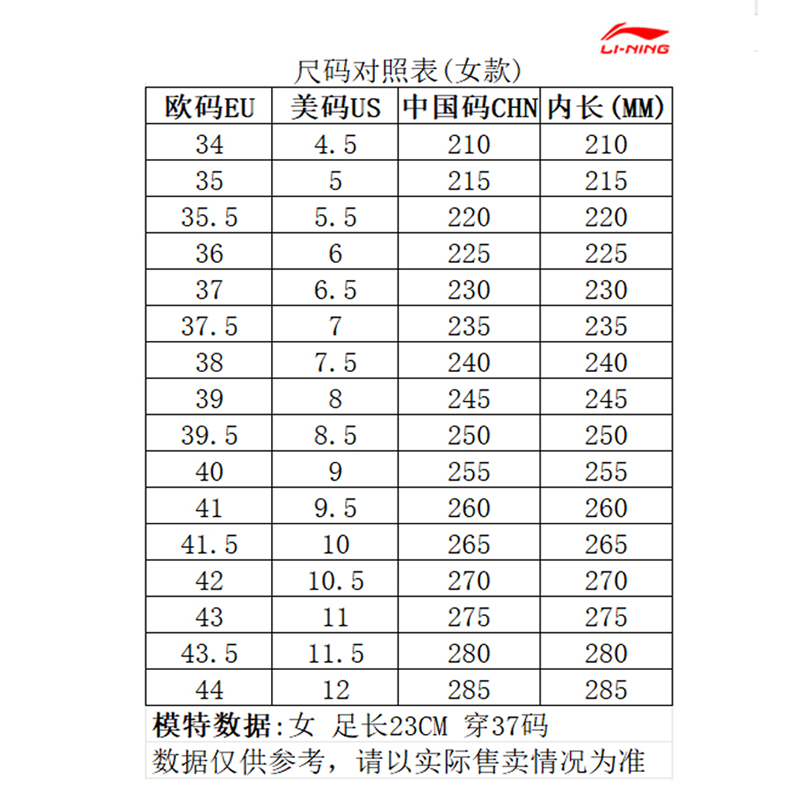 LI-NING

尺码对照表(女款)

| 欧码EU | 美码US | 中国码CHN | 内长(MM) |
|---|---|---|---|
| 34 | 4.5 | 210 | 210 |
| 35 | 5 | 215 | 215 |
| 35.5 | 5.5 | 220 | 220 |
| 36 | 6 | 225 | 225 |
| 37 | 6.5 | 230 | 230 |
| 37.5 | 7 | 235 | 235 |
| 38 | 7.5 | 240 | 240 |
| 39 | 8 | 245 | 245 |
| 39.5 | 8.5 | 250 | 250 |
| 40 | 9 | 255 | 255 |
| 41 | 9.5 | 260 | 260 |
| 41.5 | 10 | 265 | 265 |
| 42 | 10.5 | 270 | 270 |
| 43 | 11 | 275 | 275 |
| 43.5 | 11.5 | 280 | 280 |
| 44 | 12 | 285 | 285 |

模特数据:女 足长23CM 穿37码

数据仅供参考，请以实际售卖情况为准